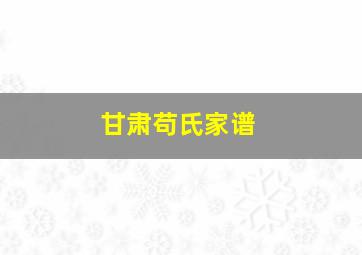 甘肃苟氏家谱